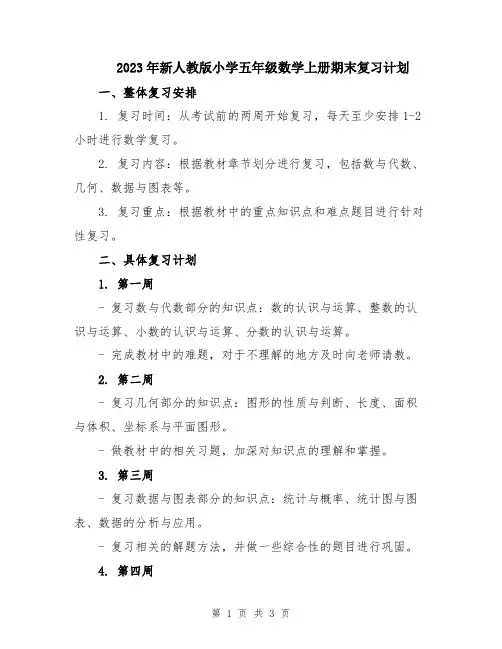 2023年新人教版小学五年级数学上册期末复习计划

一、整体复习安排

1. 复习时间：从考试前的两周开始复习，每天至少安排1-2小时进行数学复习。

2. 复习内容：根据教材章节划分进行复习，包括数与代数、几何、数据与图表等。

3. 复习重点：根据教材中的重点知识点和难点题目进行针对性复习。

二、具体复习计划

1. 第一周

- 复习数与代数部分的知识点：数的认识与运算、整数的认识与运算、小数的认识与运算、分数的认识与运算。

- 完成教材中的难题，对于不理解的地方及时向老师请教。

2. 第二周

- 复习几何部分的知识点：图形的性质与判断、长度、面积与体积、坐标系与平面图形。

- 做教材中的相关习题，加深对知识点的理解和掌握。

3. 第三周

- 复习数据与图表部分的知识点：统计与概率、统计图与图表、数据的分析与应用。

- 复习相关的解题方法，并做一些综合性的题目进行巩固。

4. 第四周

第 1 页 共 3 页